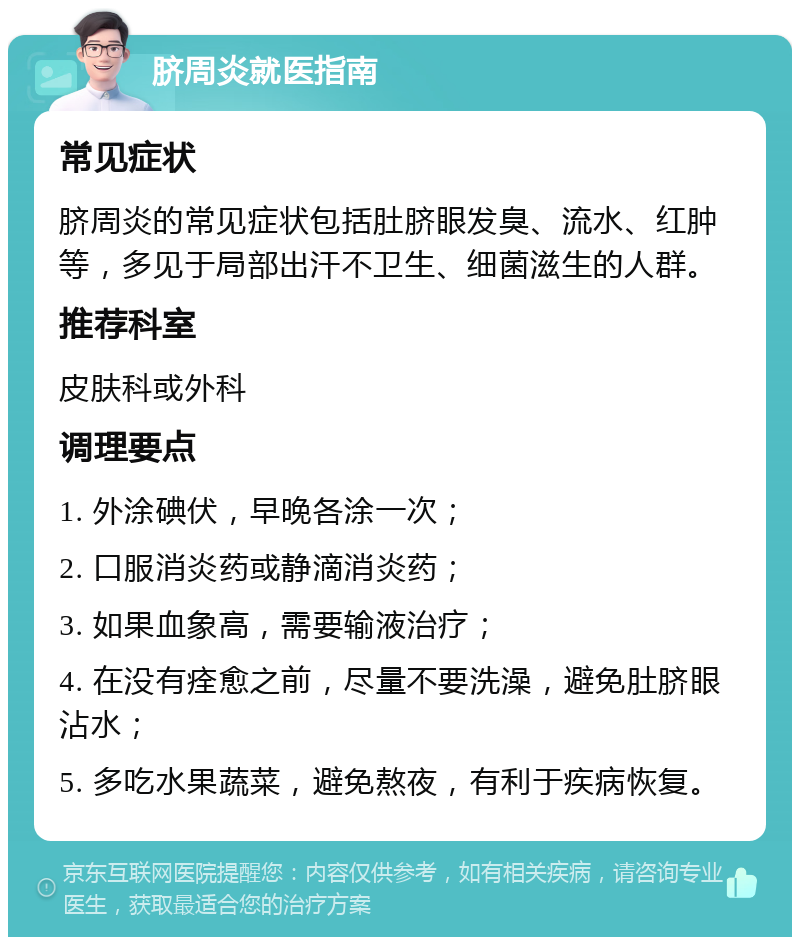 脐周炎就医指南

常见症状

脐周炎的常见症状包括肚脐眼发臭、流水、红肿等，多见于局部出汗不卫生、细菌滋生的人群。

推荐科室

皮肤科或外科

调理要点

1. 外涂碘伏，早晚各涂一次；

2. 口服消炎药或静滴消炎药；

3. 如果血象高，需要输液治疗；

4. 在没有痊愈之前，尽量不要洗澡，避免肚脐眼沾水；

5. 多吃水果蔬菜，避免熬夜，有利于疾病恢复。

京东互联网医院提醒您：内容仅供参考，如有相关疾病，请咨询专业医生，获取最适合您的治疗方案